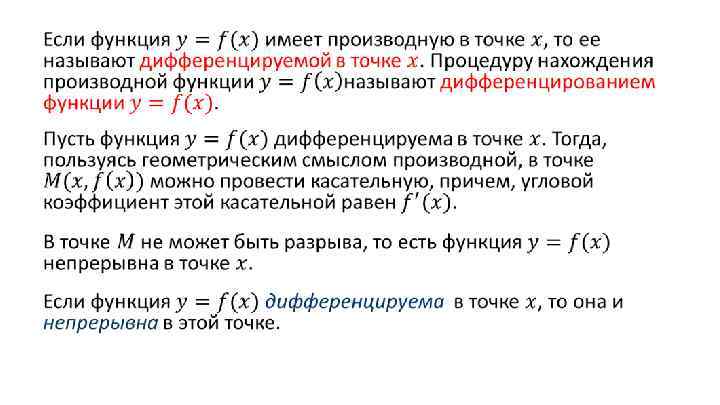 Если функция $y = f(x)$ имеет производную в точке $x$, то ее называют дифференцируемой в точке $x$. Процедуру нахождения производной функции $y = f(x)$называют дифференцированием функции $y = f(x)$.

Пусть функция $y = f(x)$ дифференцируема в точке $x$. Тогда, пользуясь геометрическим смыслом производной, в точке $M(x, f(x))$ можно провести касательную, причем, угловой коэффициент этой касательной равен $f'(x)$.

В точке $M$ не может быть разрыва, то есть функция $y = f(x)$ непрерывна в точке $x$.

Если функция $y = f(x)$ дифференцируема в точке $x$, то она и непрерывна в этой точке.